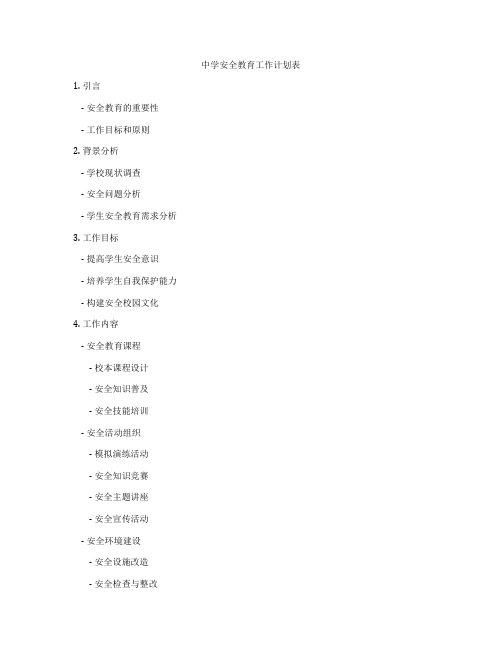 中学安全教育工作计划表

1. 引言

- 安全教育的重要性

- 工作目标和原则

2. 背景分析

- 学校现状调查

- 安全问题分析

- 学生安全教育需求分析

3. 工作目标

- 提高学生安全意识

- 培养学生自我保护能力

- 构建安全校园文化

4. 工作内容

- 安全教育课程

- 校本课程设计

- 安全知识普及

- 安全技能培训

- 安全活动组织

- 模拟演练活动

- 安全知识竞赛

- 安全主题讲座

- 安全宣传活动

- 安全环境建设

- 安全设施改造

- 安全检查与整改